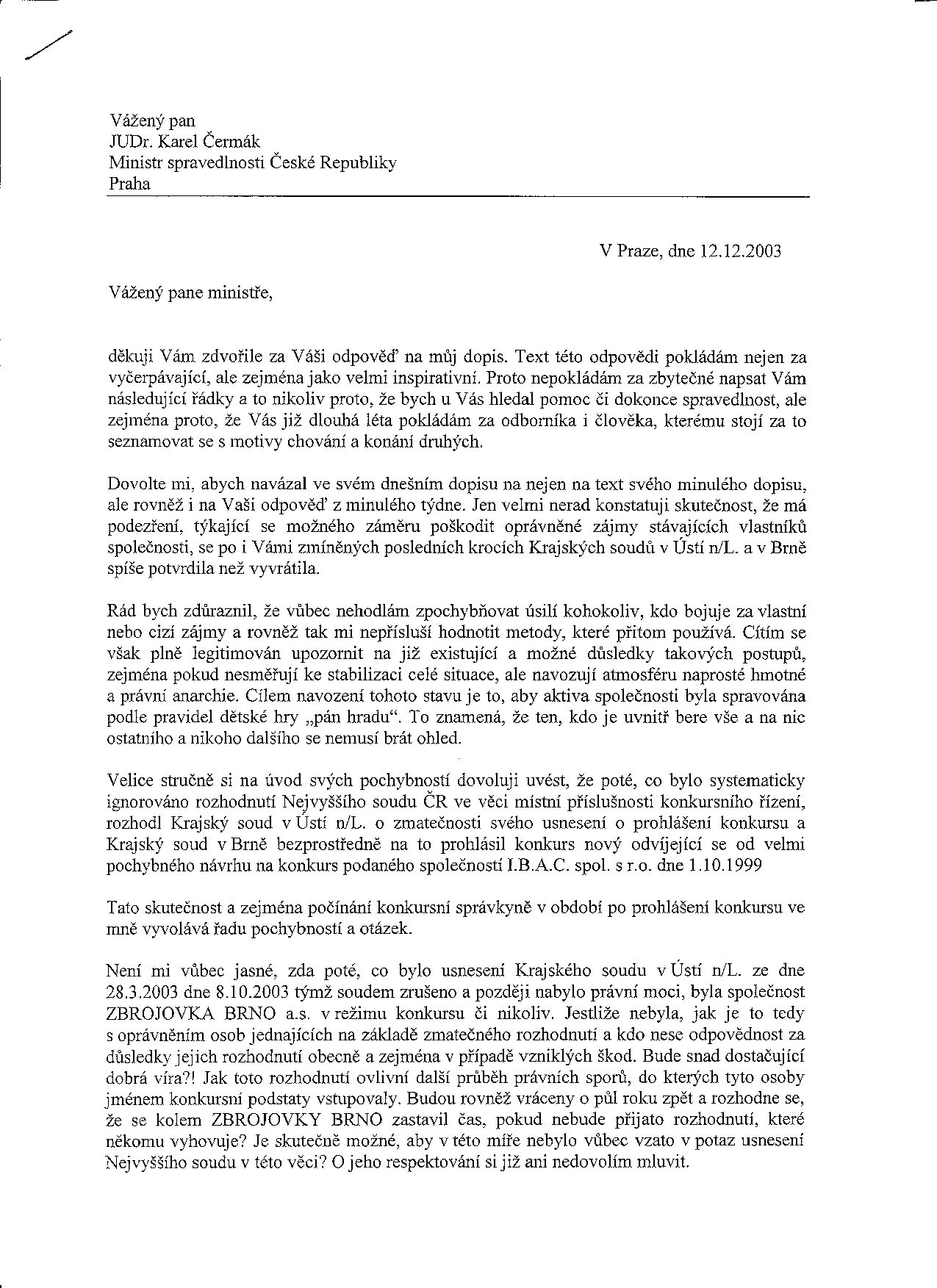 Vážený pan
JUDr. Karel Čermák
Ministr spravedlnosti České Republiky
Praha

V Praze, dne 12.12.2003

Vážený pane ministře,

děkuji Vám zdvořile za Váši odpověď na můj dopis. Text této odpovědi pokládám nejen za vyčerpávající, ale zejména jako velmi inspirativní. Proto nepokládám za zbytečné napsat Vám následující řádky a to nikoliv proto, že bych u Vás hledal pomoc či dokonce spravedlnost, ale zejména proto, že Vás již dlouhá léta pokládám za odborníka i člověka, kterému stojí za to seznamovat se s motivy chování a konání druhých.

Dovolte mi, abych navázal ve svém dnešním dopisu na nejen na text svého minulého dopisu, ale rovněž i na Vaši odpověď z minulého týdne. Jen velmi nerad konstatuji skutečnost, že má podezření, týkající se možného záměru poškodit oprávněné zájmy stávajících vlastníků společnosti, se po i Vámi zmíněných posledních krocích Krajských soudů v Ústí n/L. a v Brně spíše potvrdila než vyvrátila.

Rád bych zdůraznil, že vůbec nehodlám zpochybňovat úsilí kohokoliv, kdo bojuje za vlastní nebo cizí zájmy a rovněž tak mi nepřísluší hodnotit metody, které přitom používá. Cítím se však plně legitimován upozornit na již existující a možné důsledky takových postupů, zejména pokud nesměřují ke stabilizaci celé situace, ale navozují atmosféru naprosté hmotné a právní anarchie. Cílem navození tohoto stavu je to, aby aktiva společnosti byla spravována podle pravidel dětské hry „pán hradu“. To znamená, že ten, kdo je uvnitř bere vše a na nic ostatního a nikoho dalšího se nemusí brát ohled.

Velice stručně si na úvod svých pochybností dovoluji uvést, že poté, co bylo systematicky ignorováno rozhodnutí Nejvyššího soudu ČR ve věci místní příslušnosti konkursního řízení, rozhodl Krajský soud v Ústí n/L. o zmatečnosti svého usnesení o prohlášení konkursu a Krajský soud v Brně bezprostředně na to prohlásil konkurs nový odvíjející se od velmi pochybného návrhu na konkurs podaného společností I.B.A.C. spol. s r.o. dne 1.10.1999

Tato skutečnost a zejména počínání konkursní správkyně v období po prohlášení konkursu ve mně vyvolává řadu pochybností a otázek.

Není mi vůbec jasné, zda poté, co bylo usnesení Krajského soudu v Ústí n/L. ze dne 28.3.2003 dne 8.10.2003 týmž soudem zrušeno a později nabylo právní moci, byla společnost ZBROJOVKA BRNO a.s. v režimu konkursu či nikoliv. Jestliže nebyla, jak je to tedy s oprávněním osob jednajících na základě zmatečného rozhodnutí a kdo nese odpovědnost za důsledky jejich rozhodnutí obecně a zejména v případě vzniklých škod. Bude snad dostačující dobrá víra?! Jak toto rozhodnutí ovlivní další průběh právních sporů, do kterých tyto osoby jménem konkursní podstaty vstupovaly. Budou rovněž vráceny o půl roku zpět a rozhodne se, že se kolem ZBROJOVKY BRNO zastavil čas, pokud nebude přijato rozhodnutí, které někomu vyhovuje? Je skutečně možné, aby v této míře nebylo vůbec vzato v potaz usnesení Nejvyššího soudu v této věci? O jeho respektování si již ani nedovolím mluvit.